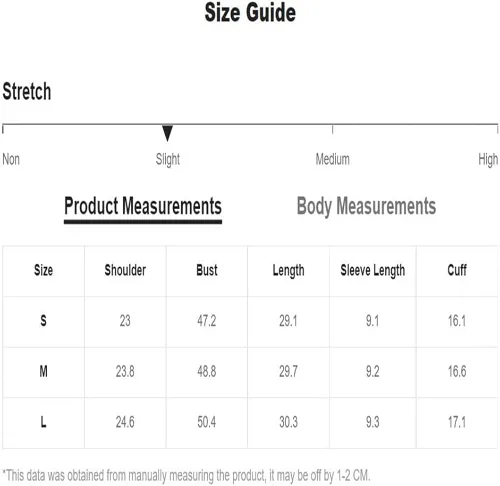 Size Guide

Stretch

Non
Slight
Medium
High

Product Measurements
Body Measurements

| Size | Shoulder | Bust | Length | Sleeve Length | Cuff |
|---|---|---|---|---|---|
| S | 23 | 47.2 | 29.1 | 9.1 | 16.1 |
| M | 23.8 | 48.8 | 29.7 | 9.2 | 16.6 |
| L | 24.6 | 50.4 | 30.3 | 9.3 | 17.1 |

*This data was obtained from manually measuring the product, it may be off by 1-2 CM.